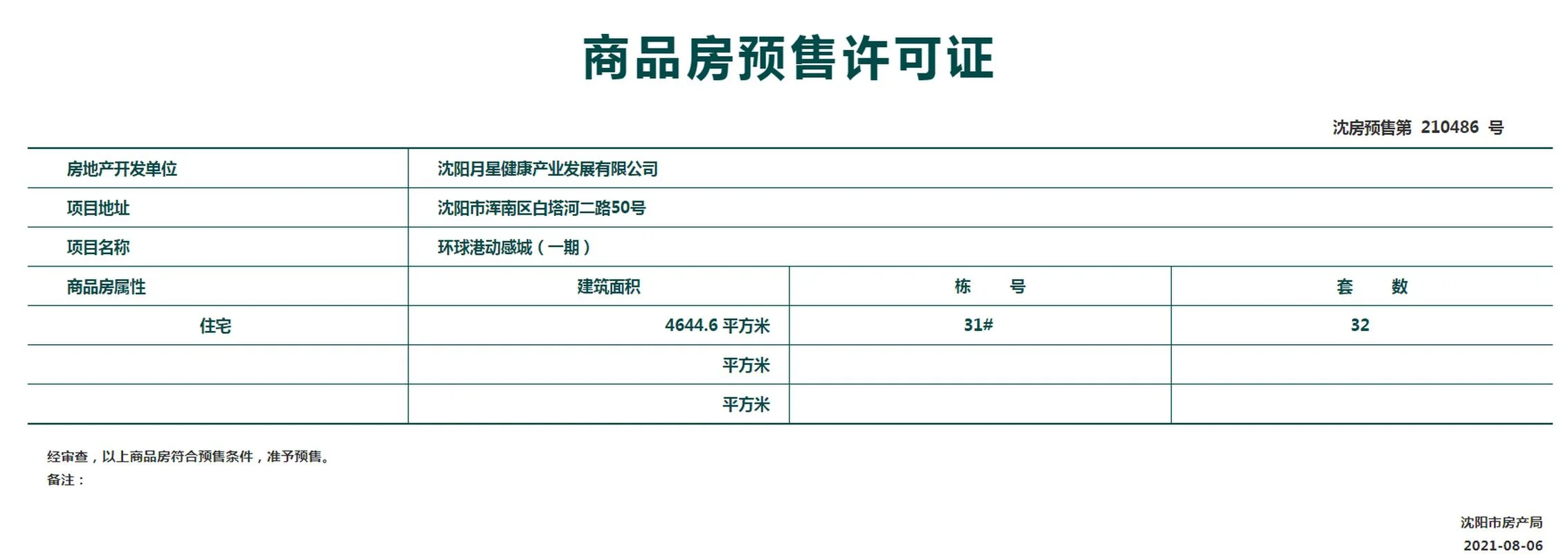 商品房预售许可证

沈房预售第 210486 号

| 房地产开发单位 | 沈阳月星健康产业发展有限公司 | | |
|---|---|---|---|
| 项目地址 | 沈阳市浑南区白塔河二路50号 | | |
| 项目名称 | 环球港动感城（一期） | | |
| 商品房属性 | 建筑面积 | 栋　　号 | 套　　数 |
| 住宅 | 4644.6 平方米 | 31# | 32 |
| | 平方米 | | |
| | 平方米 | | |

经审查，以上商品房符合预售条件，准予预售。
备注：

沈阳市房产局
2021-08-06